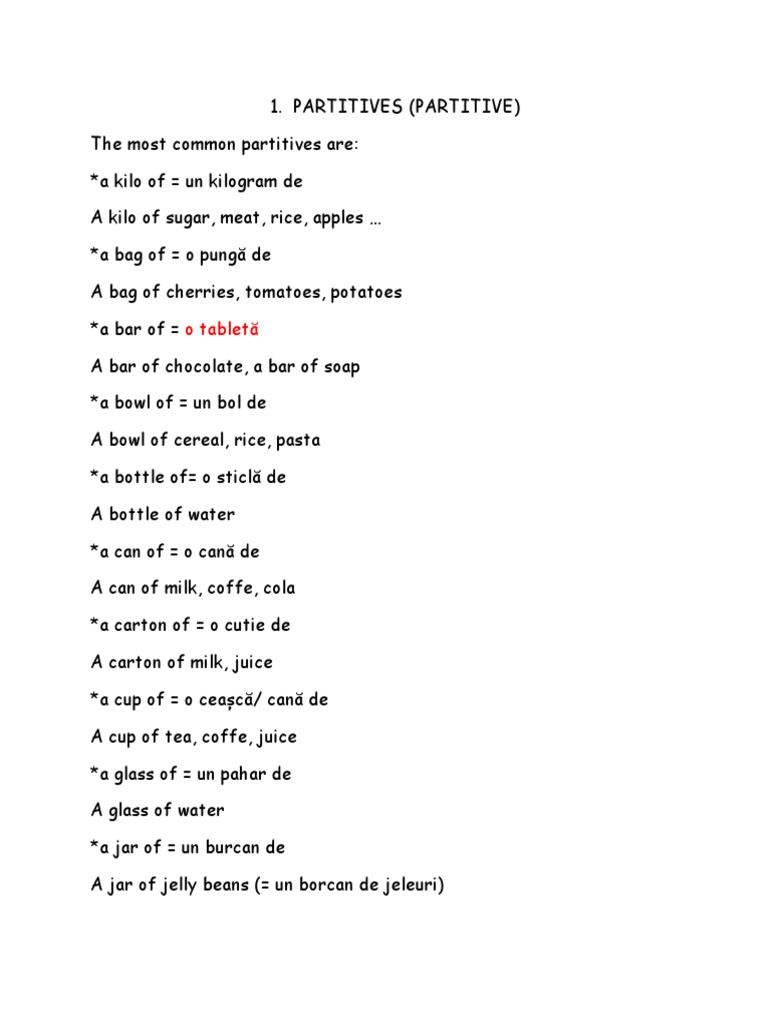 1. PARTITIVES (PARTITIVE)

The most common partitives are:

*a kilo of = un kilogram de

A kilo of sugar, meat, rice, apples …

*a bag of = o pungă de

A bag of cherries, tomatoes, potatoes

*a bar of = o tabletă

A bar of chocolate, a bar of soap

*a bowl of = un bol de

A bowl of cereal, rice, pasta

*a bottle of= o sticlă de

A bottle of water

*a can of = o cană de

A can of milk, coffe, cola

*a carton of = o cutie de

A carton of milk, juice

*a cup of = o ceașcă/ cană de

A cup of tea, coffe, juice

*a glass of = un pahar de

A glass of water

*a jar of = un burcan de

A jar of jelly beans (= un borcan de jeleuri)